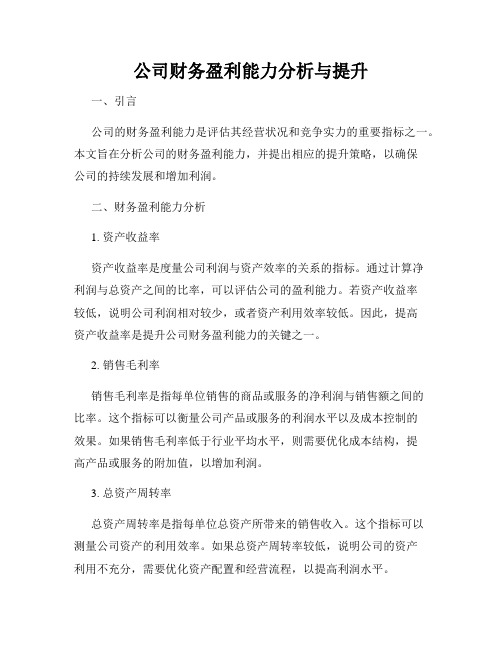 公司财务盈利能力分析与提升

一、引言

公司的财务盈利能力是评估其经营状况和竞争实力的重要指标之一。本文旨在分析公司的财务盈利能力，并提出相应的提升策略，以确保公司的持续发展和增加利润。

二、财务盈利能力分析

1. 资产收益率

资产收益率是度量公司利润与资产效率的关系的指标。通过计算净利润与总资产之间的比率，可以评估公司的盈利能力。若资产收益率较低，说明公司利润相对较少，或者资产利用效率较低。因此，提高资产收益率是提升公司财务盈利能力的关键之一。

2. 销售毛利率

销售毛利率是指每单位销售的商品或服务的净利润与销售额之间的比率。这个指标可以衡量公司产品或服务的利润水平以及成本控制的效果。如果销售毛利率低于行业平均水平，则需要优化成本结构，提高产品或服务的附加值，以增加利润。

3. 总资产周转率

总资产周转率是指每单位总资产所带来的销售收入。这个指标可以测量公司资产的利用效率。如果总资产周转率较低，说明公司的资产利用不充分，需要优化资产配置和经营流程，以提高利润水平。